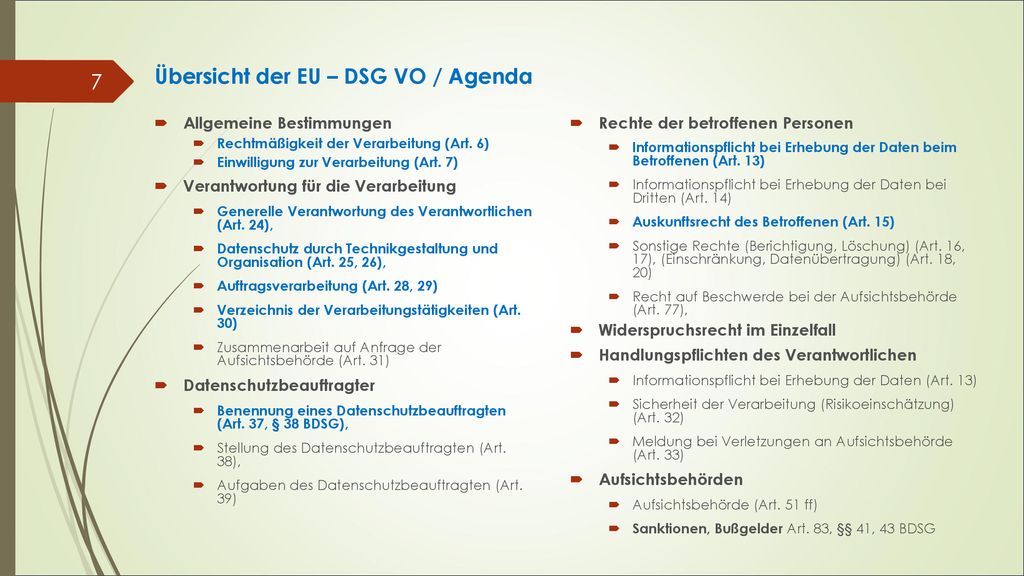 7

Übersicht der EU – DSG VO / Agenda

Allgemeine Bestimmungen

Rechtmäßigkeit der Verarbeitung (Art. 6)

Einwilligung zur Verarbeitung (Art. 7)

Verantwortung für die Verarbeitung

Generelle Verantwortung des Verantwortlichen (Art. 24),

Datenschutz durch Technikgestaltung und Organisation (Art. 25, 26),

Auftragsverarbeitung (Art. 28, 29)

Verzeichnis der Verarbeitungstätigkeiten (Art. 30)

Zusammenarbeit auf Anfrage der Aufsichtsbehörde (Art. 31)

Datenschutzbeauftragter

Benennung eines Datenschutzbeauftragten (Art. 37, § 38 BDSG),

Stellung des Datenschutzbeauftragten (Art. 38),

Aufgaben des Datenschutzbeauftragten (Art. 39)

Rechte der betroffenen Personen

Informationspflicht bei Erhebung der Daten beim Betroffenen (Art. 13)

Informationspflicht bei Erhebung der Daten bei Dritten (Art. 14)

Auskunftsrecht des Betroffenen (Art. 15)

Sonstige Rechte (Berichtigung, Löschung) (Art. 16, 17), (Einschränkung, Datenübertragung) (Art. 18, 20)

Recht auf Beschwerde bei der Aufsichtsbehörde (Art. 77),

Widerspruchsrecht im Einzelfall

Handlungspflichten des Verantwortlichen

Informationspflicht bei Erhebung der Daten (Art. 13)

Sicherheit der Verarbeitung (Risikoeinschätzung) (Art. 32)

Meldung bei Verletzungen an Aufsichtsbehörde (Art. 33)

Aufsichtsbehörden

Aufsichtsbehörde (Art. 51 ff)

Sanktionen, Bußgelder Art. 83, §§ 41, 43 BDSG